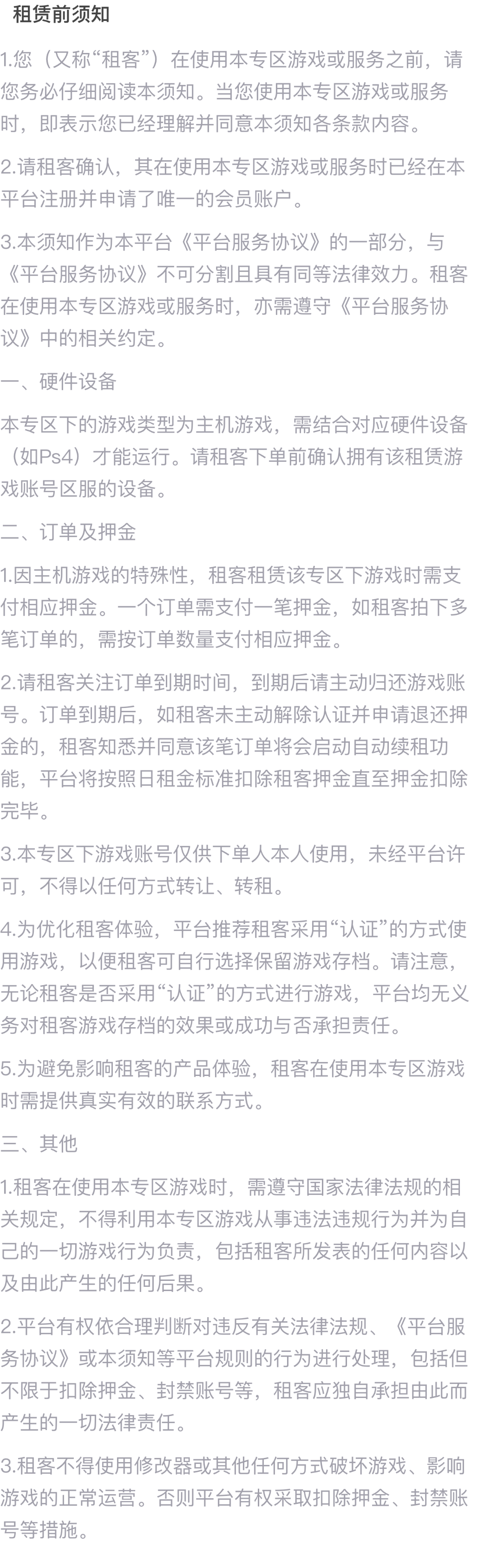 租赁前须知

1.您（又称“租客”）在使用本专区游戏或服务之前，请您务必仔细阅读本须知。当您使用本专区游戏或服务时，即表示您已经理解并同意本须知各条款内容。

2.请租客确认，其在使用本专区游戏或服务时已经在本平台注册并申请了唯一的会员账户。

3.本须知作为本平台《平台服务协议》的一部分，与《平台服务协议》不可分割且具有同等法律效力。租客在使用本专区游戏或服务时，亦需遵守《平台服务协议》中的相关约定。

一、硬件设备

本专区下的游戏类型为主机游戏，需结合对应硬件设备（如Ps4）才能运行。请租客下单前确认拥有该租赁游戏账号区服的设备。

二、订单及押金

1.因主机游戏的特殊性，租客租赁该专区下游戏时需支付相应押金。一个订单需支付一笔押金，如租客拍下多笔订单的，需按订单数量支付相应押金。

2.请租客关注订单到期时间，到期后请主动归还游戏账号。订单到期后，如租客未主动解除认证并申请退还押金的，租客知悉并同意该笔订单将会启动自动续租功能，平台将按照日租金标准扣除租客押金直至押金扣除完毕。

3.本专区下游戏账号仅供下单人本人使用，未经平台许可，不得以任何方式转让、转租。

4.为优化租客体验，平台推荐租客采用“认证”的方式使用游戏，以便租客可自行选择保留游戏存档。请注意，无论租客是否采用“认证”的方式进行游戏，平台均无义务对租客游戏存档的效果或成功与否承担责任。

5.为避免影响租客的产品体验，租客在使用本专区游戏时需提供真实有效的联系方式。

三、其他

1.租客在使用本专区游戏时，需遵守国家法律法规的相关规定，不得利用本专区游戏从事违法违规行为并为自己的一切游戏行为负责，包括租客所发表的任何内容以及由此产生的任何后果。

2.平台有权依合理判断对违反有关法律法规、《平台服务协议》或本须知等平台规则的行为进行处理，包括但不限于扣除押金、封禁账号等，租客应独自承担由此而产生的一切法律责任。

3.租客不得使用修改器或其他任何方式破坏游戏、影响游戏的正常运营。否则平台有权采取扣除押金、封禁账号等措施。